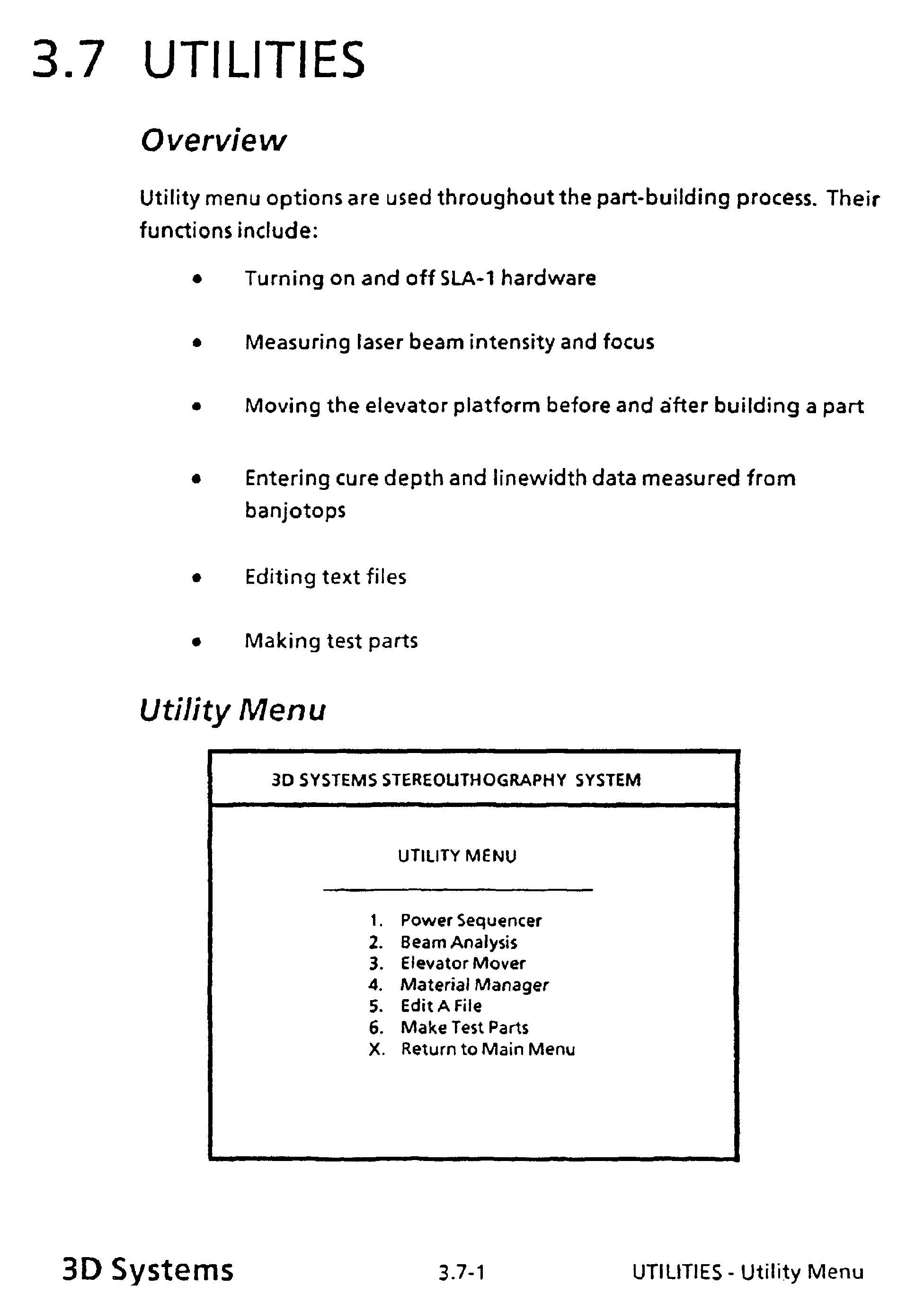 3.7 UTILITIES

Overview

Utility menu options are used throughout the part-building process. Their functions include:

• Turning on and off SLA-1 hardware

• Measuring laser beam intensity and focus

• Moving the elevator platform before and after building a part

• Entering cure depth and linewidth data measured from banjotops

• Editing text files

• Making test parts

Utility Menu

3D SYSTEMS STEREOLITHOGRAPHY SYSTEM

UTILITY MENU

1. Power Sequencer
2. Beam Analysis
3. Elevator Mover
4. Material Manager
5. Edit A File
6. Make Test Parts
X. Return to Main Menu

3D Systems 3.7-1 UTILITIES - Utility Menu